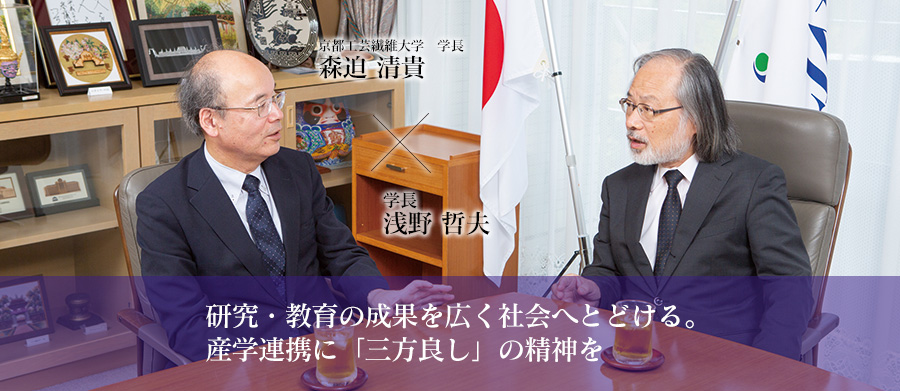 京都工芸繊維大学　学長
森迫 清貴

学長
浅野 哲夫

研究・教育の成果を広く社会へとどける。
産学連携に「三方良し」の精神を